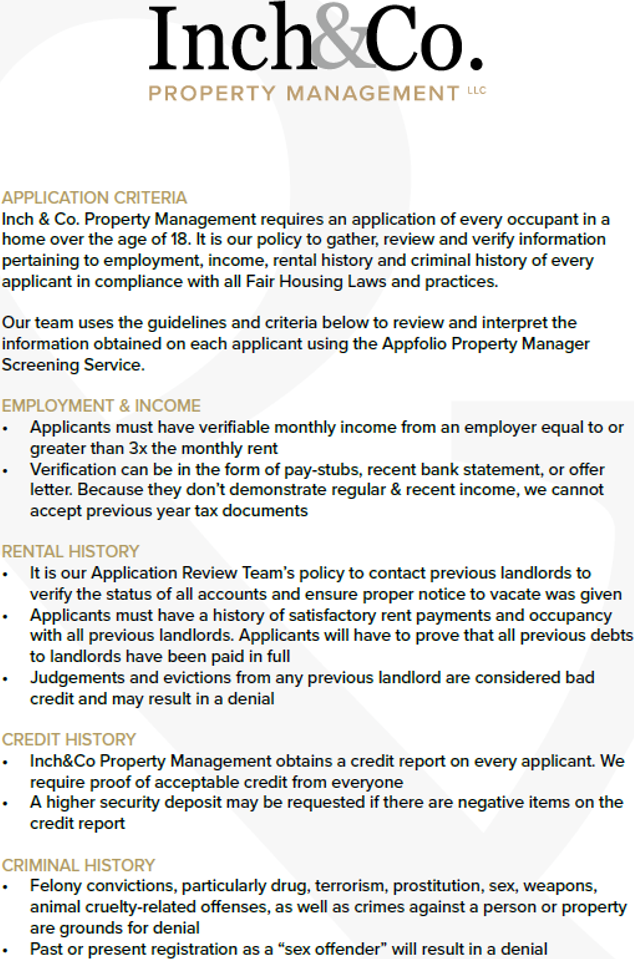 Inch&Co.
PROPERTY MANAGEMENT LLC

APPLICATION CRITERIA
Inch & Co. Property Management requires an application of every occupant in a home over the age of 18. It is our policy to gather, review and verify information pertaining to employment, income, rental history and criminal history of every applicant in compliance with all Fair Housing Laws and practices.

Our team uses the guidelines and criteria below to review and interpret the information obtained on each applicant using the Appfolio Property Manager Screening Service.

EMPLOYMENT & INCOME
• Applicants must have verifiable monthly income from an employer equal to or greater than 3x the monthly rent
• Verification can be in the form of pay-stubs, recent bank statement, or offer letter. Because they don't demonstrate regular & recent income, we cannot accept previous year tax documents

RENTAL HISTORY
• It is our Application Review Team's policy to contact previous landlords to verify the status of all accounts and ensure proper notice to vacate was given
• Applicants must have a history of satisfactory rent payments and occupancy with all previous landlords. Applicants will have to prove that all previous debts to landlords have been paid in full
• Judgements and evictions from any previous landlord are considered bad credit and may result in a denial

CREDIT HISTORY
• Inch&Co Property Management obtains a credit report on every applicant. We require proof of acceptable credit from everyone
• A higher security deposit may be requested if there are negative items on the credit report

CRIMINAL HISTORY
• Felony convictions, particularly drug, terrorism, prostitution, sex, weapons, animal cruelty-related offenses, as well as crimes against a person or property are grounds for denial
• Past or present registration as a "sex offender" will result in a denial